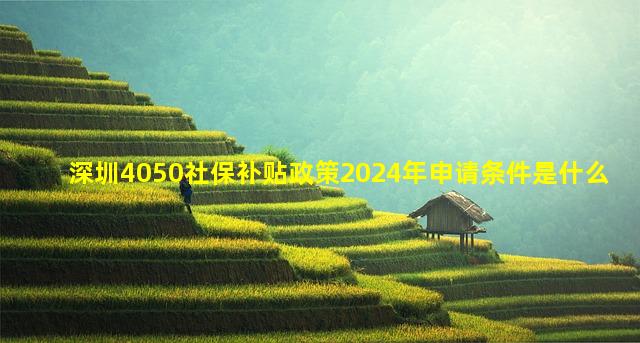 深圳4050社保补贴政策2024年申请条件是什么